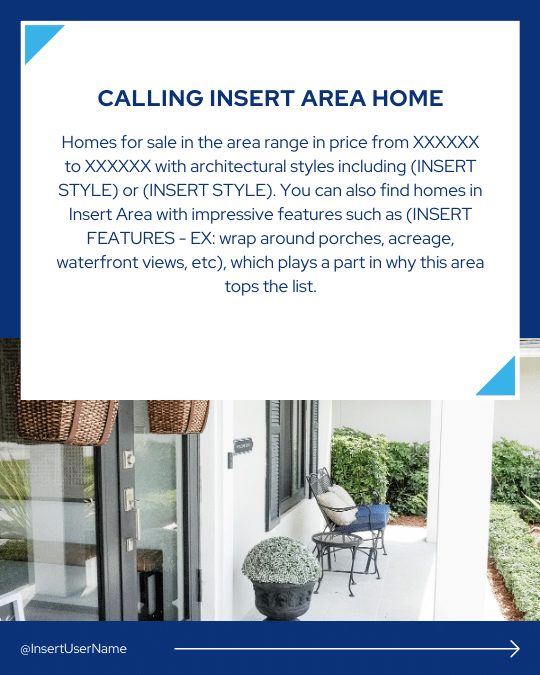 CALLING INSERT AREA HOME

Homes for sale in the area range in price from XXXXXX to XXXXXX with architectural styles including (INSERT STYLE) or (INSERT STYLE). You can also find homes in Insert Area with impressive features such as (INSERT FEATURES - EX: wrap around porches, acreage, waterfront views, etc), which plays a part in why this area tops the list.

@InsertUserName